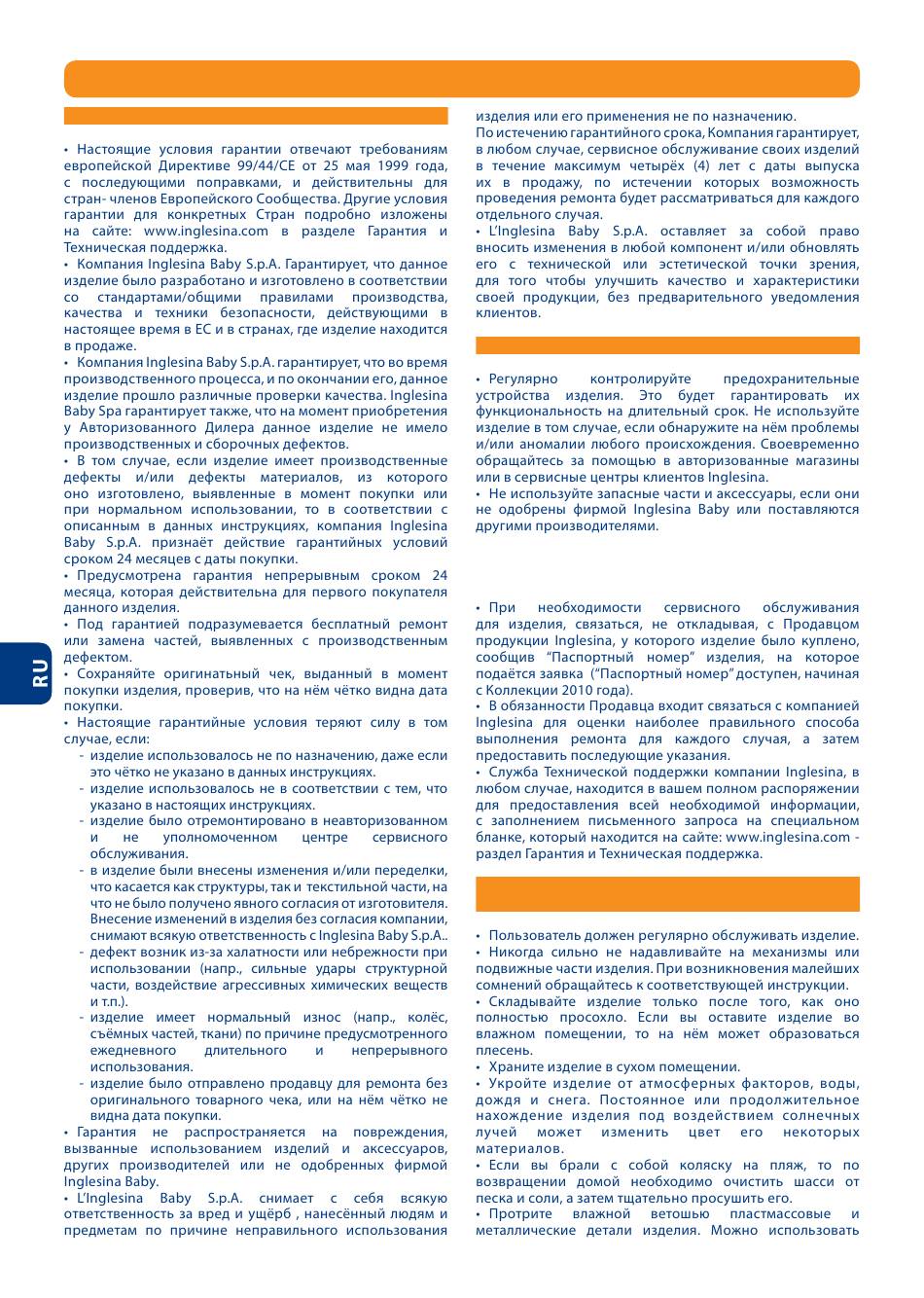 • Настоящие условия гарантии отвечают требованиям европейской Директиве 99/44/CE от 25 мая 1999 года, с последующими поправками, и действительны для стран- членов Европейского Сообщества. Другие условия гарантии для конкретных Стран подробно изложены на сайте: www.inglesina.com в разделе Гарантия и Техническая поддержка.
• Компания Inglesina Baby S.p.A. Гарантирует, что данное изделие было разработано и изготовлено в соответствии со стандартами/общими правилами производства, качества и техники безопасности, действующими в настоящее время в ЕС и в странах, где изделие находится в продаже.
• Компания Inglesina Baby S.p.A. гарантирует, что во время производственного процесса, и по окончании его, данное изделие прошло различные проверки качества. Inglesina Baby Spa гарантирует также, что на момент приобретения у Авторизованного Дилера данное изделие не имело производственных и сборочных дефектов.
• В том случае, если изделие имеет производственные дефекты и/или дефекты материалов, из которого оно изготовлено, выявленные в момент покупки или при нормальном использовании, то в соответствии с описанным в данных инструкциях, компания Inglesina Baby S.p.A. признаёт действие гарантийных условий сроком 24 месяцев с даты покупки.
• Предусмотрена гарантия непрерывным сроком 24 месяца, которая действительна для первого покупателя данного изделия.
• Под гарантией подразумевается бесплатный ремонт или замена частей, выявленных с производственным дефектом.
• Сохраняйте оригинальный чек, выданный в момент покупки изделия, проверив, что на нём чётко видна дата покупки.
• Настоящие гарантийные условия теряют силу в том случае, если:
- изделие использовалось не по назначению, даже если это чётко не указано в данных инструкциях.
- изделие использовалось не в соответствии с тем, что указано в настоящих инструкциях.
- изделие было отремонтировано в неавторизованном и не уполномоченном центре сервисного обслуживания.
- в изделие были внесены изменения и/или переделки, что касается как структуры, так и текстильной части, на что не было получено явного согласия от изготовителя. Внесение изменений в изделия без согласия компании, снимают всякую ответственность с Inglesina Baby S.p.A..
- дефект возник из-за халатности или небрежности при использовании (напр., сильные удары структурной части, воздействие агрессивных химических веществ и т.п.).
- изделие имеет нормальный износ (напр., колёс, съёмных частей, ткани) по причине предусмотренного ежедневного длительного и непрерывного использования.
- изделие было отправлено продавцу для ремонта без оригинального товарного чека, или на нём чётко не видна дата покупки.
• Гарантия не распространяется на повреждения, вызванные использованием изделий и аксессуаров, других производителей или не одобренных фирмой Inglesina Baby.
• L'Inglesina Baby S.p.A. снимает с себя всякую ответственность за вред и ущёрб , нанесённый людям и предметам по причине неправильного использования изделия или его применения не по назначению.
По истечению гарантийного срока, Компания гарантирует, в любом случае, сервисное обслуживание своих изделий в течение максимум четырёх (4) лет с даты выпуска их в продажу, по истечении которых возможность проведения ремонта будет рассматриваться для каждого отдельного случая.
• L'Inglesina Baby S.p.A. оставляет за собой право вносить изменения в любой компонент и/или обновлять его с технической или эстетической точки зрения, для того чтобы улучшить качество и характеристики своей продукции, без предварительного уведомления клиентов.

• Регулярно контролируйте предохранительные устройства изделия. Это будет гарантировать их функциональность на длительный срок. Не используйте изделие в том случае, если обнаружите на нём проблемы и/или аномалии любого происхождения. Своевременно обращайтесь за помощью в авторизованные магазины или в сервисные центры клиентов Inglesina.
• Не используйте запасные части и аксессуары, если они не одобрены фирмой Inglesina Baby или поставляются другими производителями.

• При необходимости сервисного обслуживания для изделия, связаться, не откладывая, с Продавцом продукции Inglesina, у которого изделие было куплено, сообщив "Паспортный номер" изделия, на которое подаётся заявка ("Паспортный номер" доступен, начиная с Коллекции 2010 года).
• В обязанности Продавца входит связаться с компанией Inglesina для оценки наиболее правильного способа выполнения ремонта для каждого случая, а затем предоставить последующие указания.
• Служба Технической поддержки компании Inglesina, в любом случае, находится в вашем полном распоряжении для предоставления всей необходимой информации, с заполнением письменного запроса на специальном бланке, который находится на сайте: www.inglesina.com - раздел Гарантия и Техническая поддержка.

• Пользователь должен регулярно обслуживать изделие.
• Никогда сильно не надавливайте на механизмы или подвижные части изделия. При возникновения малейших сомнений обращайтесь к соответствующей инструкции.
• Складывайте изделие только после того, как оно полностью просохло. Если вы оставите изделие во влажном помещении, то на нём может образоваться плесень.
• Храните изделие в сухом помещении.
• Укройте изделие от атмосферных факторов, воды, дождя и снега. Постоянное или продолжительное нахождение изделия под воздействием солнечных лучей может изменить цвет его некоторых материалов.
• Если вы брали с собой коляску на пляж, то по возвращении домой необходимо очистить шасси от песка и соли, а затем тщательно просушить его.
• Протрите влажной ветошью пластмассовые и металлические детали изделия. Можно использовать

RU